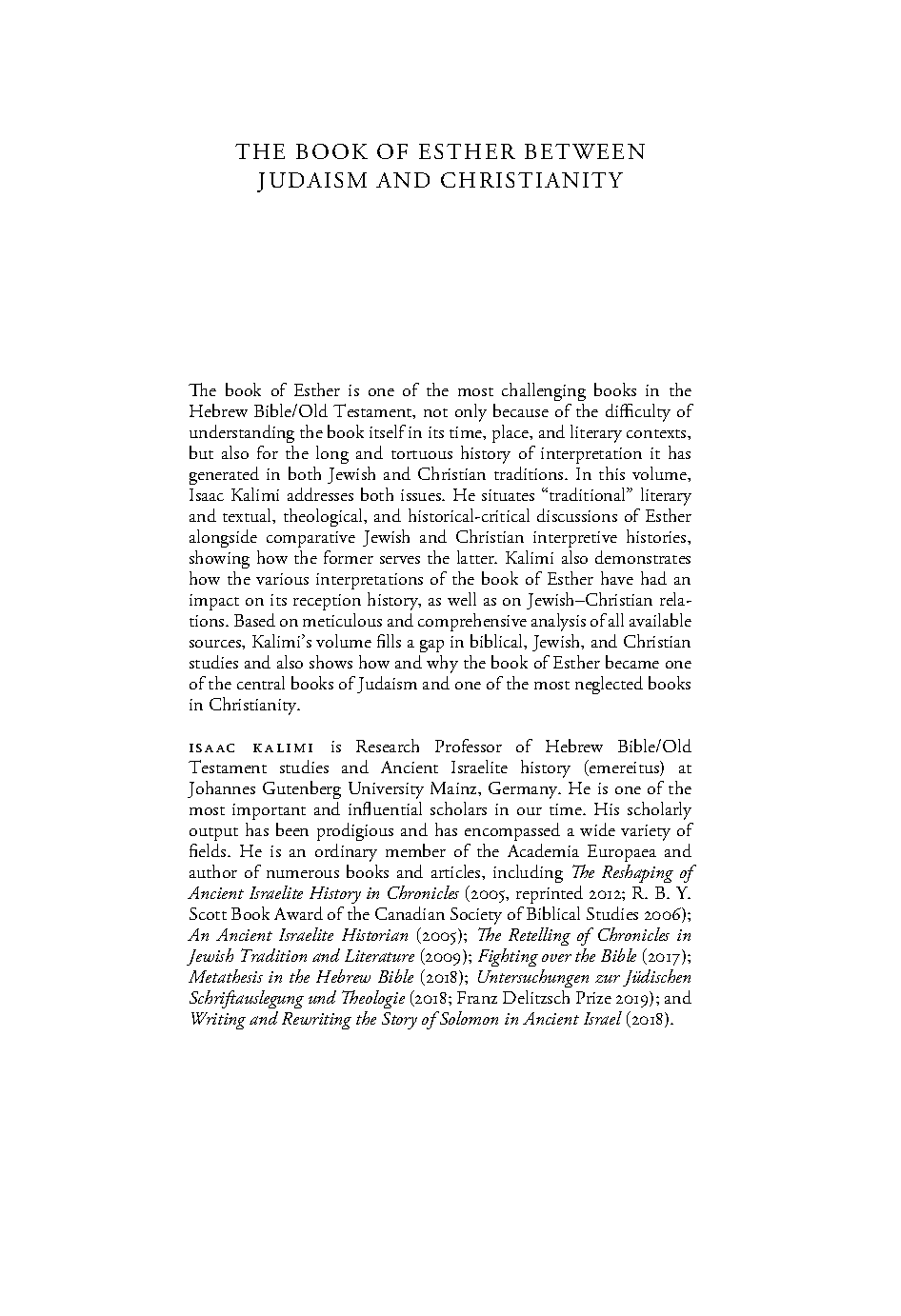 THE BOOK OF ESTHER BETWEEN JUDAISM AND CHRISTIANITY

The book of Esther is one of the most challenging books in the Hebrew Bible/Old Testament, not only because of the difficulty of understanding the book itself in its time, place, and literary contexts, but also for the long and tortuous history of interpretation it has generated in both Jewish and Christian traditions. In this volume, Isaac Kalimi addresses both issues. He situates "traditional" literary and textual, theological, and historical-critical discussions of Esther alongside comparative Jewish and Christian interpretive histories, showing how the former serves the latter. Kalimi also demonstrates how the various interpretations of the book of Esther have had an impact on its reception history, as well as on Jewish–Christian relations. Based on meticulous and comprehensive analysis of all available sources, Kalimi's volume fills a gap in biblical, Jewish, and Christian studies and also shows how and why the book of Esther became one of the central books of Judaism and one of the most neglected books in Christianity.

ISAAC KALIMI is Research Professor of Hebrew Bible/Old Testament studies and Ancient Israelite history (emereitus) at Johannes Gutenberg University Mainz, Germany. He is one of the most important and influential scholars in our time. His scholarly output has been prodigious and has encompassed a wide variety of fields. He is an ordinary member of the Academia Europaea and author of numerous books and articles, including The Reshaping of Ancient Israelite History in Chronicles (2005, reprinted 2012; R. B. Y. Scott Book Award of the Canadian Society of Biblical Studies 2006); An Ancient Israelite Historian (2005); The Retelling of Chronicles in Jewish Tradition and Literature (2009); Fighting over the Bible (2017); Metathesis in the Hebrew Bible (2018); Untersuchungen zur Jüdischen Schriftauslegung und Theologie (2018; Franz Delitzsch Prize 2019); and Writing and Rewriting the Story of Solomon in Ancient Israel (2018).